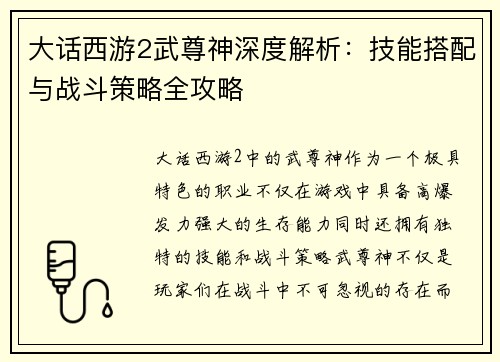 大话西游2武尊神深度解析：技能搭配与战斗策略全攻略

大话西游2中的武尊神作为一个极具特色的职业不仅在游戏中具备高爆发力强大的生存能力同时还拥有独特的技能和战斗策略武尊神不仅是玩家们在战斗中不可忽视的存在而